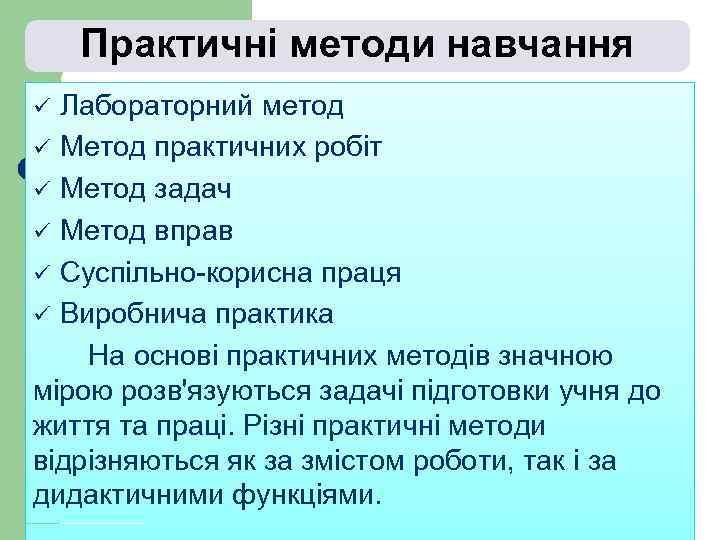 Практичні методи навчання

✓ Лабораторний метод
✓ Метод практичних робіт
✓ Метод задач
✓ Метод вправ
✓ Суспільно-корисна праця
✓ Виробнича практика

На основі практичних методів значною мірою розв'язуються задачі підготовки учня до життя та праці. Різні практичні методи відрізняються як за змістом роботи, так і за дидактичними функціями.